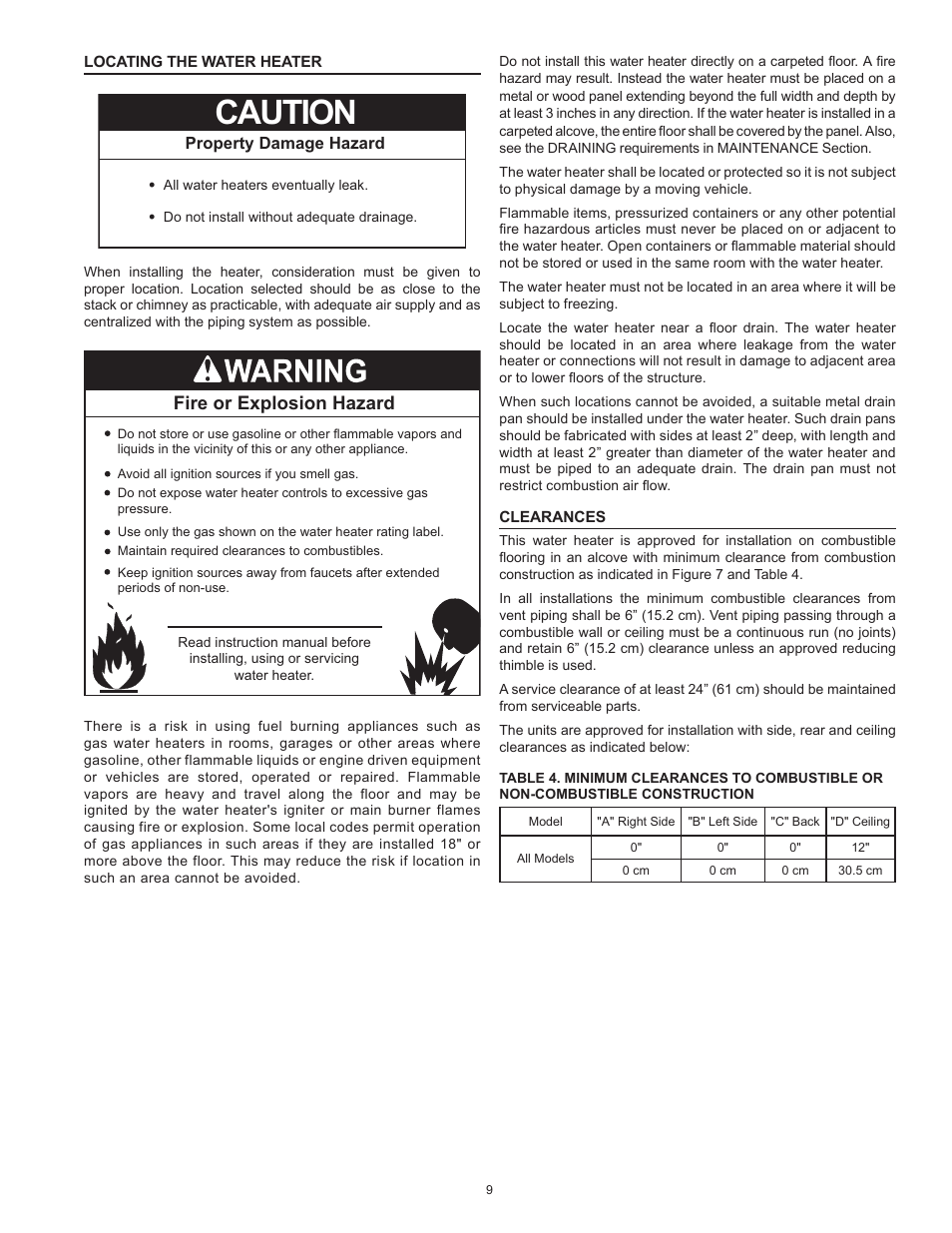 LOCATING THE WATER HEATER

CAUTION

Property Damage Hazard

• All water heaters eventually leak.

• Do not install without adequate drainage.

When installing the heater, consideration must be given to proper location. Location selected should be as close to the stack or chimney as practicable, with adequate air supply and as centralized with the piping system as possible.

WARNING

Fire or Explosion Hazard

• Do not store or use gasoline or other flammable vapors and liquids in the vicinity of this or any other appliance.

• Avoid all ignition sources if you smell gas.

• Do not expose water heater controls to excessive gas pressure.

• Use only the gas shown on the water heater rating label.

• Maintain required clearances to combustibles.

• Keep ignition sources away from faucets after extended periods of non-use.

Read instruction manual before installing, using or servicing water heater.

There is a risk in using fuel burning appliances such as gas water heaters in rooms, garages or other areas where gasoline, other flammable liquids or engine driven equipment or vehicles are stored, operated or repaired. Flammable vapors are heavy and travel along the floor and may be ignited by the water heater's igniter or main burner flames causing fire or explosion. Some local codes permit operation of gas appliances in such areas if they are installed 18" or more above the floor. This may reduce the risk if location in such an area cannot be avoided.

Do not install this water heater directly on a carpeted floor. A fire hazard may result. Instead the water heater must be placed on a metal or wood panel extending beyond the full width and depth by at least 3 inches in any direction. If the water heater is installed in a carpeted alcove, the entire floor shall be covered by the panel. Also, see the DRAINING requirements in MAINTENANCE Section.

The water heater shall be located or protected so it is not subject to physical damage by a moving vehicle.

Flammable items, pressurized containers or any other potential fire hazardous articles must never be placed on or adjacent to the water heater. Open containers or flammable material should not be stored or used in the same room with the water heater.

The water heater must not be located in an area where it will be subject to freezing.

Locate the water heater near a floor drain. The water heater should be located in an area where leakage from the water heater or connections will not result in damage to adjacent area or to lower floors of the structure.

When such locations cannot be avoided, a suitable metal drain pan should be installed under the water heater. Such drain pans should be fabricated with sides at least 2” deep, with length and width at least 2” greater than diameter of the water heater and must be piped to an adequate drain. The drain pan must not restrict combustion air flow.

CLEARANCES

This water heater is approved for installation on combustible flooring in an alcove with minimum clearance from combustion construction as indicated in Figure 7 and Table 4.

In all installations the minimum combustible clearances from vent piping shall be 6” (15.2 cm). Vent piping passing through a combustible wall or ceiling must be a continuous run (no joints) and retain 6” (15.2 cm) clearance unless an approved reducing thimble is used.

A service clearance of at least 24” (61 cm) should be maintained from serviceable parts.

The units are approved for installation with side, rear and ceiling clearances as indicated below:

TABLE 4. MINIMUM CLEARANCES TO COMBUSTIBLE OR NON-COMBUSTIBLE CONSTRUCTION

| Model | "A" Right Side | "B" Left Side | "C" Back | "D" Ceiling |
|---|---|---|---|---|
| All Models | 0" | 0" | 0" | 12" |
| | 0 cm | 0 cm | 0 cm | 30.5 cm |

9